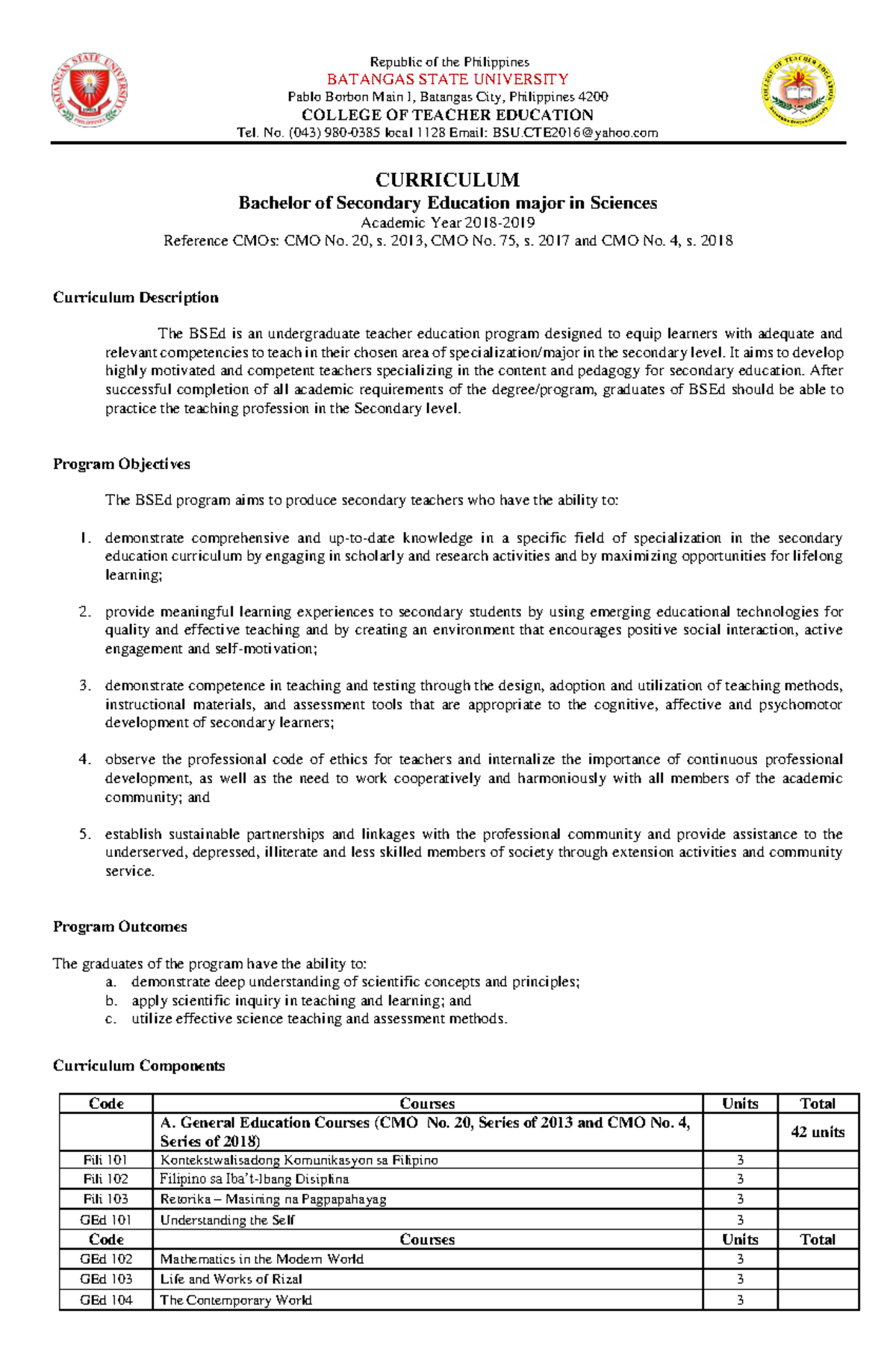 BATANGAS STATE UNIVERSITY PHILIPPINES

Republic of the Philippines
BATANGAS STATE UNIVERSITY
Pablo Borbon Main I, Batangas City, Philippines 4200
COLLEGE OF TEACHER EDUCATION
Tel. No. (043) 980-0385 local 1128 Email: BSU.CTE2016@yahoo.com

COLLEGE OF TEACHER EDUCATION

CURRICULUM
Bachelor of Secondary Education major in Sciences
Academic Year 2018-2019
Reference CMOs: CMO No. 20, s. 2013, CMO No. 75, s. 2017 and CMO No. 4, s. 2018

Curriculum Description

The BSEd is an undergraduate teacher education program designed to equip learners with adequate and relevant competencies to teach in their chosen area of specialization/major in the secondary level. It aims to develop highly motivated and competent teachers specializing in the content and pedagogy for secondary education. After successful completion of all academic requirements of the degree/program, graduates of BSEd should be able to practice the teaching profession in the Secondary level.

Program Objectives

The BSEd program aims to produce secondary teachers who have the ability to:

1. demonstrate comprehensive and up-to-date knowledge in a specific field of specialization in the secondary education curriculum by engaging in scholarly and research activities and by maximizing opportunities for lifelong learning;

2. provide meaningful learning experiences to secondary students by using emerging educational technologies for quality and effective teaching and by creating an environment that encourages positive social interaction, active engagement and self-motivation;

3. demonstrate competence in teaching and testing through the design, adoption and utilization of teaching methods, instructional materials, and assessment tools that are appropriate to the cognitive, affective and psychomotor development of secondary learners;

4. observe the professional code of ethics for teachers and internalize the importance of continuous professional development, as well as the need to work cooperatively and harmoniously with all members of the academic community; and

5. establish sustainable partnerships and linkages with the professional community and provide assistance to the underserved, depressed, illiterate and less skilled members of society through extension activities and community service.

Program Outcomes

The graduates of the program have the ability to:
a. demonstrate deep understanding of scientific concepts and principles;
b. apply scientific inquiry in teaching and learning; and
c. utilize effective science teaching and assessment methods.

Curriculum Components

| Code | Courses | Units | Total |
|---|---|---|---|
| | A. General Education Courses (CMO No. 20, Series of 2013 and CMO No. 4, Series of 2018) | | 42 units |
| Fili 101 | Kontekstwalisadong Komunikasyon sa Filipino | 3 | |
| Fili 102 | Filipino sa Iba't-Ibang Disiplina | 3 | |
| Fili 103 | Retorika – Masining na Pagpapahayag | 3 | |
| GEd 101 | Understanding the Self | 3 | |
| Code | Courses | Units | Total |
| GEd 102 | Mathematics in the Modern World | 3 | |
| GEd 103 | Life and Works of Rizal | 3 | |
| GEd 104 | The Contemporary World | 3 | |